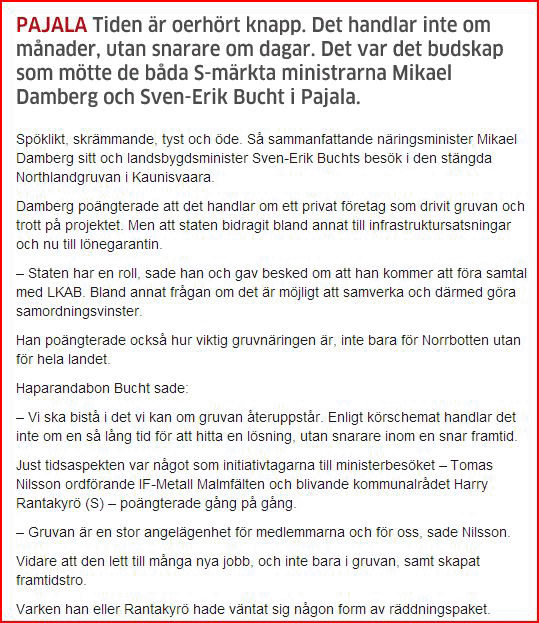 PAJALA Tiden är oerhört knapp. Det handlar inte om månader, utan snarare om dagar. Det var det budskap som mötte de båda S-märkta ministrarna Mikael Damberg och Sven-Erik Bucht i Pajala.

Spöklikt, skrämmande, tyst och öde. Så sammanfattande näringsminister Mikael Damberg sitt och landsbygdsminister Sven-Erik Buchts besök i den stängda Northlandgruvan i Kaunisvaara.

Damberg poängterade att det handlar om ett privat företag som drivit gruvan och trott på projektet. Men att staten bidragit bland annat till infrastruktursatsningar och nu till lönegarantin.

– Staten har en roll, sade han och gav besked om att han kommer att föra samtal med LKAB. Bland annat frågan om det är möjligt att samverka och därmed göra samordningsvinster.

Han poängterade också hur viktig gruvnäringen är, inte bara för Norrbotten utan för hela landet.

Haparandabon Bucht sade:

– Vi ska bistå i det vi kan om gruvan återuppstår. Enligt körschemat handlar det inte om en så lång tid för att hitta en lösning, utan snarare inom en snar framtid.

Just tidsaspekten var något som initiativtagarna till ministerbesöket – Tomas Nilsson ordförande IF-Metall Malmfälten och blivande kommunalrådet Harry Rantakyrö (S) – poängterade gång på gång.

– Gruvan är en stor angelägenhet för medlemmarna och för oss, sade Nilsson.

Vidare att den lett till många nya jobb, och inte bara i gruvan, samt skapat framtidstro.

Varken han eller Rantakyrö hade väntat sig någon form av räddningspaket.